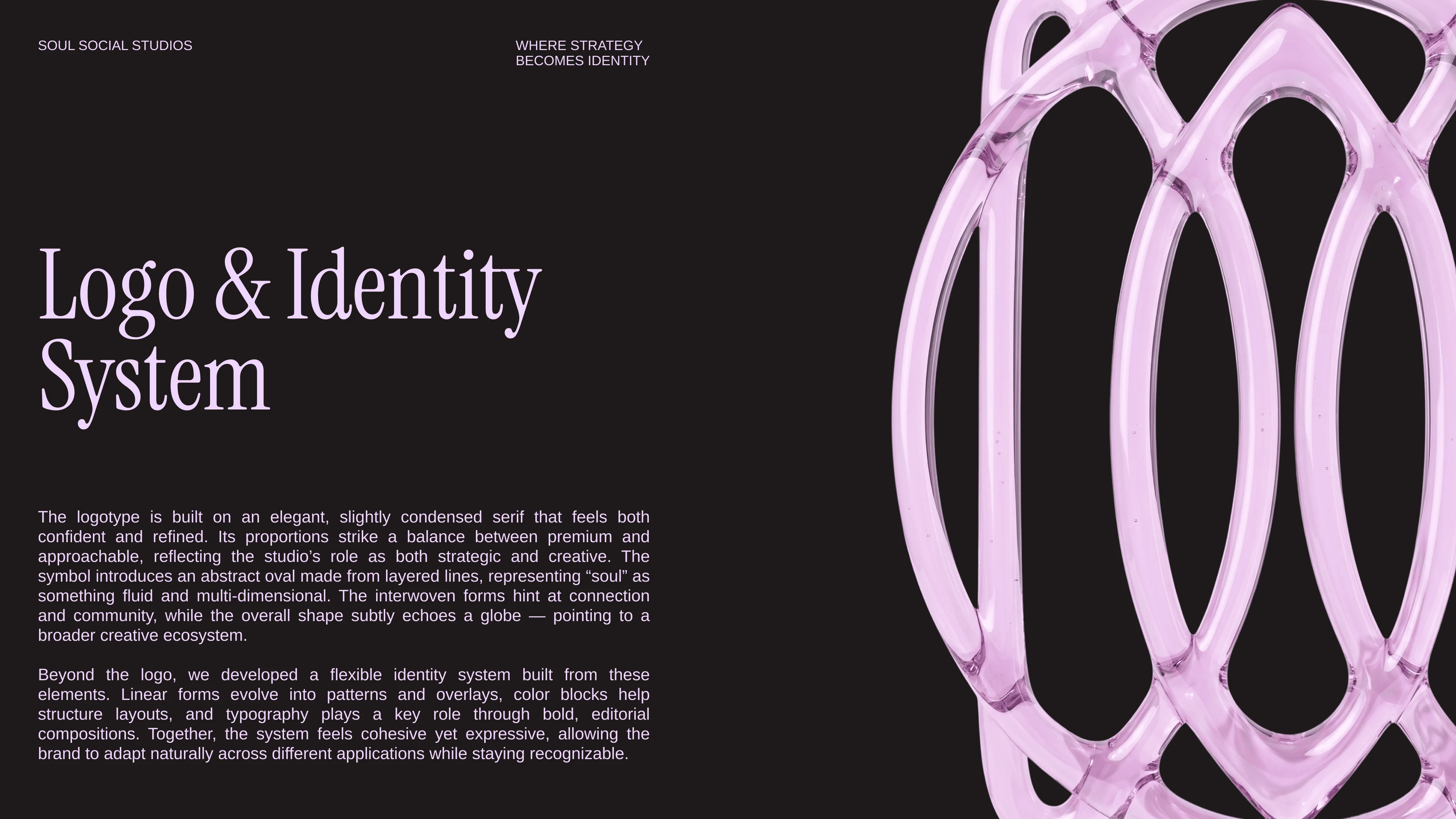 SOUL SOCIAL STUDIOS

WHERE STRATEGY
BECOMES IDENTITY

Logo & Identity
System

The logotype is built on an elegant, slightly condensed serif that feels both confident and refined. Its proportions strike a balance between premium and approachable, reflecting the studio's role as both strategic and creative. The symbol introduces an abstract oval made from layered lines, representing "soul" as something fluid and multi-dimensional. The interwoven forms hint at connection and community, while the overall shape subtly echoes a globe — pointing to a broader creative ecosystem.

Beyond the logo, we developed a flexible identity system built from these elements. Linear forms evolve into patterns and overlays, color blocks help structure layouts, and typography plays a key role through bold, editorial compositions. Together, the system feels cohesive yet expressive, allowing the brand to adapt naturally across different applications while staying recognizable.